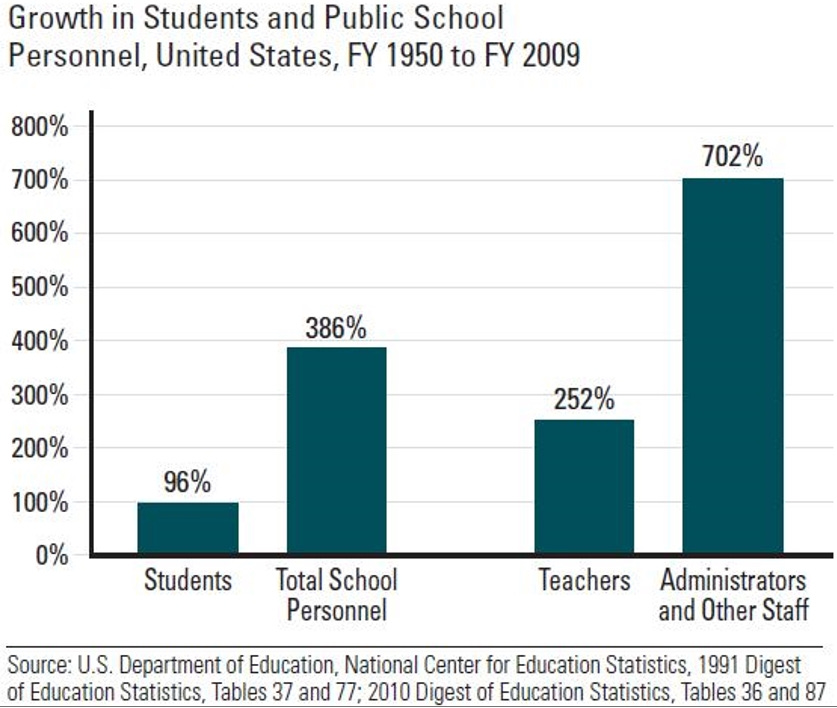 Growth in Students and Public School Personnel, United States, FY 1950 to FY 2009

800%
700%
600%
500%
400%
300%
200%
100%
0%

96%
386%
252%
702%

Students
Total School Personnel
Teachers
Administrators and Other Staff

Source: U.S. Department of Education, National Center for Education Statistics, 1991 Digest of Education Statistics, Tables 37 and 77; 2010 Digest of Education Statistics, Tables 36 and 87